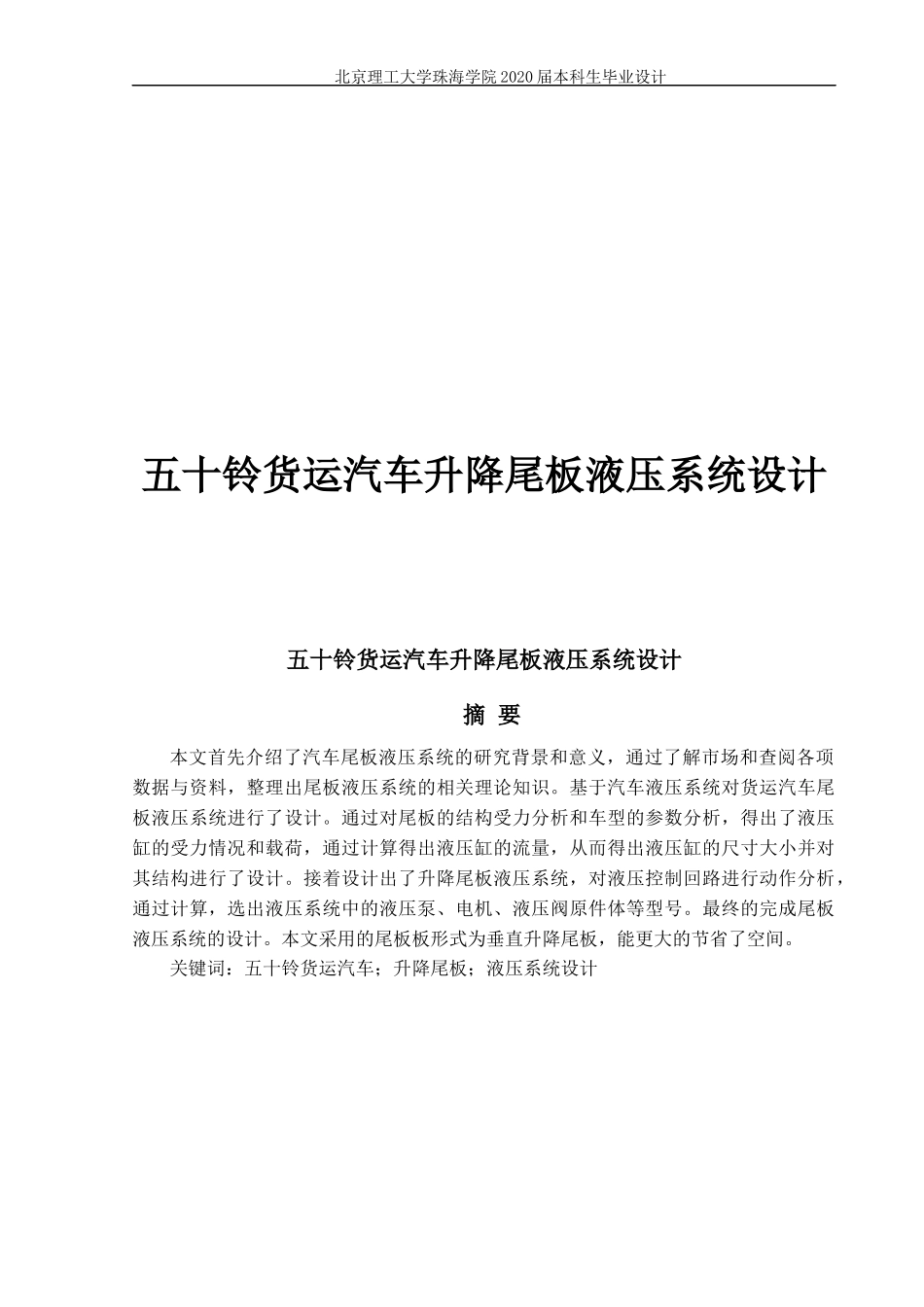 北京理工大学珠海学院 2020 届本科生毕业设计

五十铃货运汽车升降尾板液压系统设计

五十铃货运汽车升降尾板液压系统设计

摘 要

本文首先介绍了汽车尾板液压系统的研究背景和意义，通过了解市场和查阅各项数据与资料，整理出尾板液压系统的相关理论知识。基于汽车液压系统对货运汽车尾板液压系统进行了设计。通过对尾板的结构受力分析和车型的参数分析，得出了液压缸的受力情况和载荷，通过计算得出液压缸的流量，从而得出液压缸的尺寸大小并对其结构进行了设计。接着设计出了升降尾板液压系统，对液压控制回路进行动作分析，通过计算，选出液压系统中的液压泵、电机、液压阀原件体等型号。最终的完成尾板液压系统的设计。本文采用的尾板板形式为垂直升降尾板，能更大的节省了空间。

关键词：五十铃货运汽车；升降尾板；液压系统设计